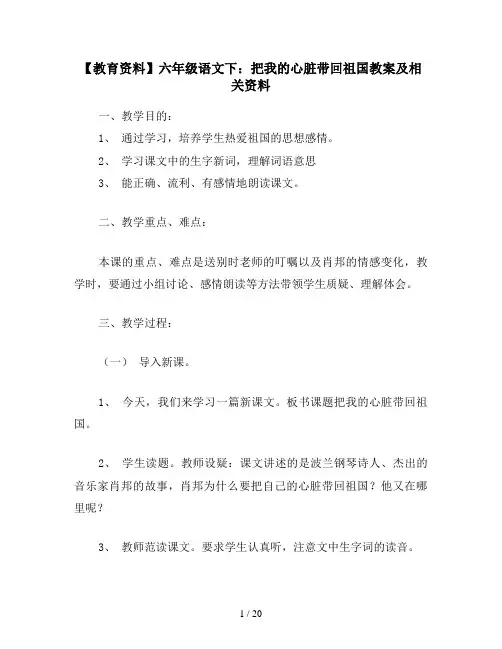 【教育资料】六年级语文下：把我的心脏带回祖国教案及相关资料

一、教学目的：

1、 通过学习，培养学生热爱祖国的思想感情。

2、 学习课文中的生字新词，理解词语意思

3、 能正确、流利、有感情地朗读课文。

二、教学重点、难点：

本课的重点、难点是送别时老师的叮嘱以及肖邦的情感变化，教学时，要通过小组讨论、感情朗读等方法带领学生质疑、理解体会。

三、教学过程：

（一） 导入新课。

1、 今天，我们来学习一篇新课文。板书课题把我的心脏带回祖国。

2、 学生读题。教师设疑：课文讲述的是波兰钢琴诗人、杰出的音乐家肖邦的故事，肖邦为什么要把自己的心脏带回祖国？他又在哪里呢？

3、 教师范读课文。要求学生认真听，注意文中生字词的读音。

1 / 20